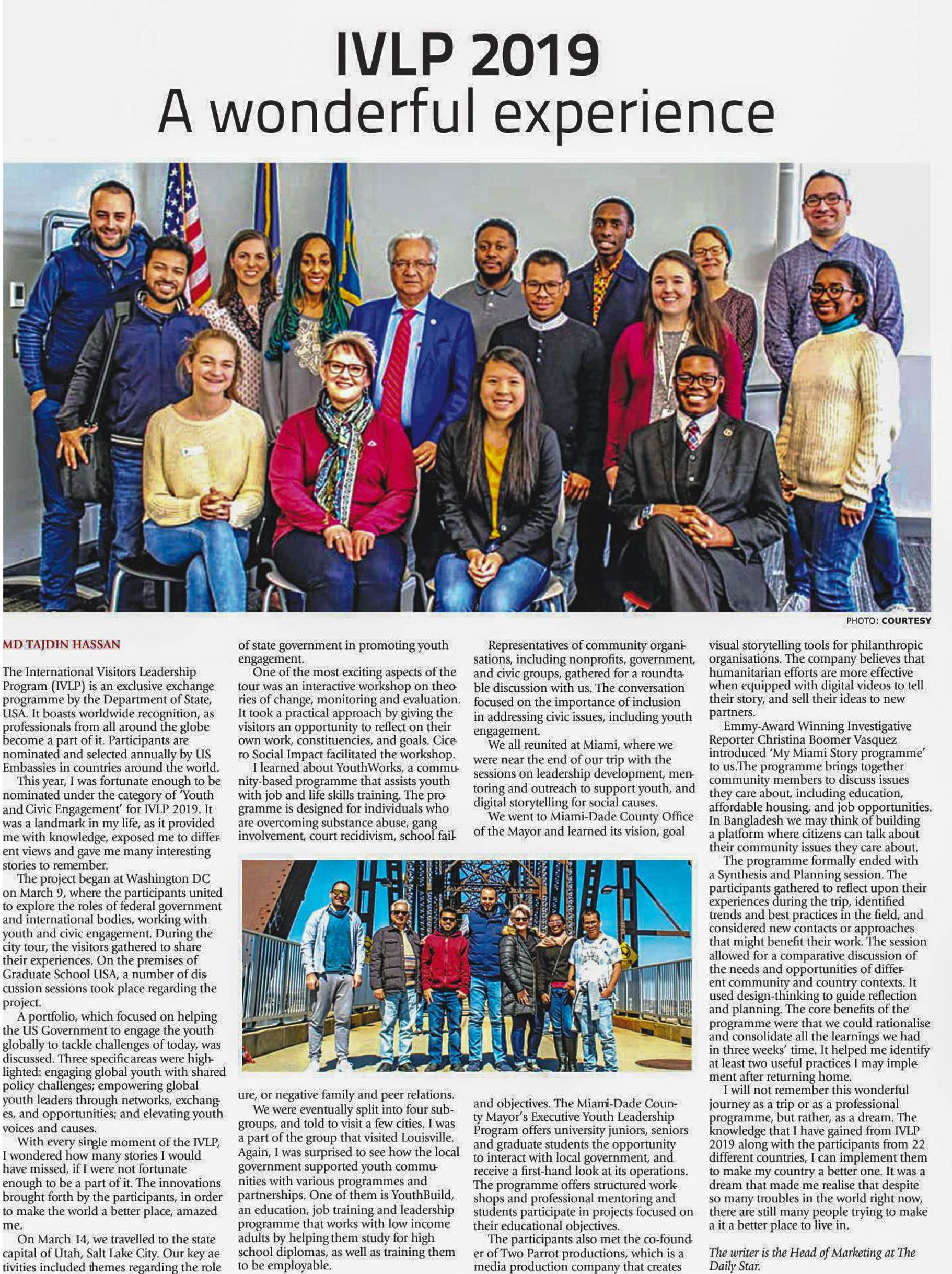 IVLP 2019
A wonderful experience

PHOTO: COURTESY

MD TAJDIN HASSAN

The International Visitors Leadership Program (IVLP) is an exclusive exchange programme by the Department of State, USA. It boasts worldwide recognition, as professionals from all around the globe become a part of it. Participants are nominated and selected annually by US Embassies in countries around the world.

This year, I was fortunate enough to be nominated under the category of 'Youth and Civic Engagement' for IVLP 2019. It was a landmark in my life, as it provided me with knowledge, exposed me to different views and gave me many interesting stories to remember.

The project began at Washington DC on March 9, where the participants united to explore the roles of federal government and international bodies, working with youth and civic engagement. During the city tour, the visitors gathered to share their experiences. On the premises of Graduate School USA, a number of discussion sessions took place regarding the project.

A portfolio, which focused on helping the US Government to engage the youth globally to tackle challenges of today, was discussed. Three specific areas were highlighted: engaging global youth with shared policy challenges; empowering global youth leaders through networks, exchanges, and opportunities; and elevating youth voices and causes.

With every single moment of the IVLP, I wondered how many stories I would have missed, if I were not fortunate enough to be a part of it. The innovations brought forth by the participants, in order to make the world a better place, amazed me.

On March 14, we travelled to the state capital of Utah, Salt Lake City. Our key activities included themes regarding the role of state government in promoting youth engagement.

One of the most exciting aspects of the tour was an interactive workshop on theories of change, monitoring and evaluation. It took a practical approach by giving the visitors an opportunity to reflect on their own work, constituencies, and goals. Cicero Social Impact facilitated the workshop.

I learned about YouthWorks, a community-based programme that assists youth with job and life skills training. The programme is designed for individuals who are overcoming substance abuse, gang involvement, court recidivism, school failure, or negative family and peer relations.

We were eventually split into four subgroups, and told to visit a few cities. I was a part of the group that visited Louisville. Again, I was surprised to see how the local government supported youth communities with various programmes and partnerships. One of them is YouthBuild, an education, job training and leadership programme that works with low income adults by helping them study for high school diplomas, as well as training them to be employable.

Representatives of community organisations, including nonprofits, government, and civic groups, gathered for a roundtable discussion with us. The conversation focused on the importance of inclusion in addressing civic issues, including youth engagement.

We all reunited at Miami, where we were near the end of our trip with the sessions on leadership development, mentoring and outreach to support youth, and digital storytelling for social causes.

We went to Miami-Dade County Office of the Mayor and learned its vision, goal and objectives. The Miami-Dade County Mayor's Executive Youth Leadership Program offers university juniors, seniors and graduate students the opportunity to interact with local government, and receive a first-hand look at its operations. The programme offers structured workshops and professional mentoring and students participate in projects focused on their educational objectives.

The participants also met the co-founder of Two Parrot productions, which is a media production company that creates visual storytelling tools for philanthropic organisations. The company believes that humanitarian efforts are more effective when equipped with digital videos to tell their story, and sell their ideas to new partners.

Emmy-Award Winning Investigative Reporter Christina Boomer Vasquez introduced 'My Miami Story programme' to us.The programme brings together community members to discuss issues they care about, including education, affordable housing, and job opportunities. In Bangladesh we may think of building a platform where citizens can talk about their community issues they care about.

The programme formally ended with a Synthesis and Planning session. The participants gathered to reflect upon their experiences during the trip, identified trends and best practices in the field, and considered new contacts or approaches that might benefit their work. The session allowed for a comparative discussion of the needs and opportunities of different community and country contexts. It used design-thinking to guide reflection and planning. The core benefits of the programme were that we could rationalise and consolidate all the learnings we had in three weeks' time. It helped me identify at least two useful practices I may implement after returning home.

I will not remember this wonderful journey as a trip or as a professional programme, but rather, as a dream. The knowledge that I have gained from IVLP 2019 along with the participants from 22 different countries, I can implement them to make my country a better one. It was a dream that made me realise that despite so many troubles in the world right now, there are still many people trying to make a it a better place to live in.

The writer is the Head of Marketing at The Daily Star.